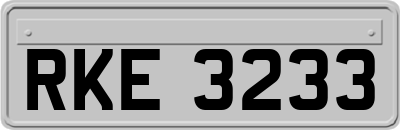 RKE 3233